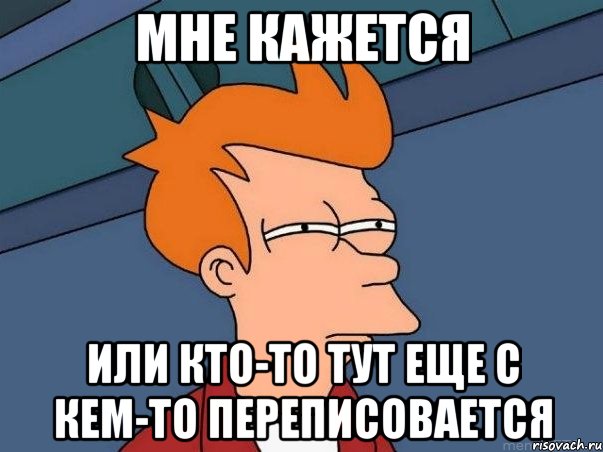 МНЕ КАЖЕТСЯ

ИЛИ КТО-ТО ТУТ ЕЩЕ С КЕМ-ТО ПЕРЕПИСОВАЕТСЯ

risovach.ru